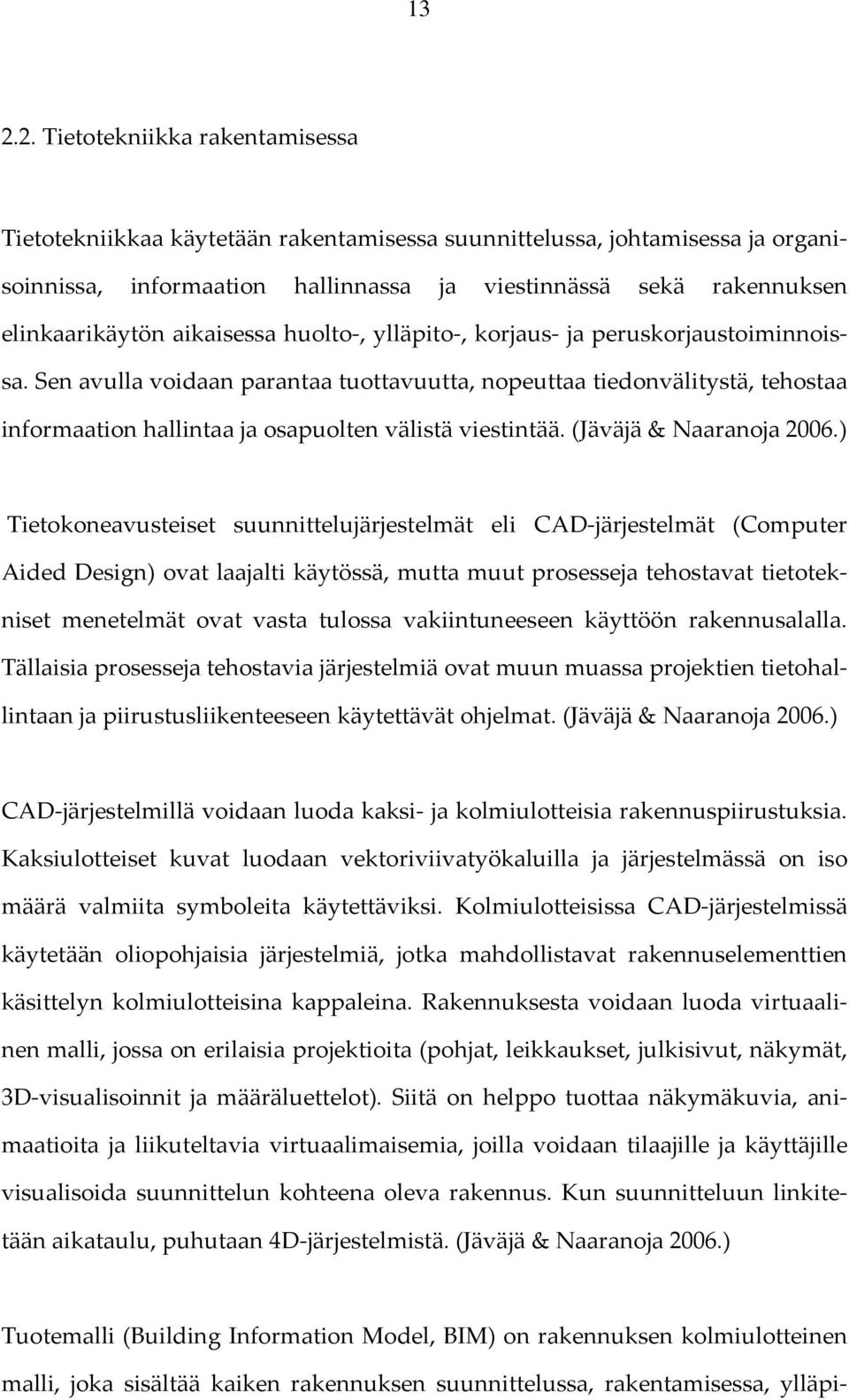 13

2.2. Tietotekniikka rakentamisessa

Tietotekniikkaa käytetään rakentamisessa suunnittelussa, johtamisessa ja organisoinnissa, informaation hallinnassa ja viestinnässä sekä rakennuksen elinkaarikäytön aikaisessa huolto-, ylläpito-, korjaus- ja peruskorjaustoiminnoissa. Sen avulla voidaan parantaa tuottavuutta, nopeuttaa tiedonvälitystä, tehostaa informaation hallintaa ja osapuolten välistä viestintää. (Jäväjä & Naaranoja 2006.)

Tietokoneavusteiset suunnittelujärjestelmät eli CAD-järjestelmät (Computer Aided Design) ovat laajalti käytössä, mutta muut prosesseja tehostavat tietotekniset menetelmät ovat vasta tulossa vakiintuneeseen käyttöön rakennusalalla. Tällaisia prosesseja tehostavia järjestelmiä ovat muun muassa projektien tietohallintaan ja piirustusliikenteeseen käytettävät ohjelmat. (Jäväjä & Naaranoja 2006.)

CAD-järjestelmillä voidaan luoda kaksi- ja kolmiulotteisia rakennuspiirustuksia. Kaksiulotteiset kuvat luodaan vektoriviivatyökaluilla ja järjestelmässä on iso määrä valmiita symboleita käytettäviksi. Kolmiulotteisissa CAD-järjestelmissä käytetään oliopohjaisia järjestelmiä, jotka mahdollistavat rakennuselementtien käsittelyn kolmiulotteisina kappaleina. Rakennuksesta voidaan luoda virtuaalinen malli, jossa on erilaisia projektioita (pohjat, leikkaukset, julkisivut, näkymät, 3D-visualisoinnit ja määräluettelot). Siitä on helppo tuottaa näkymäkuvia, animaatioita ja liikuteltavia virtuaalimaisemia, joilla voidaan tilaajille ja käyttäjille visualisoida suunnittelun kohteena oleva rakennus. Kun suunnitteluun linkitetään aikataulu, puhutaan 4D-järjestelmistä. (Jäväjä & Naaranoja 2006.)

Tuotemalli (Building Information Model, BIM) on rakennuksen kolmiulotteinen malli, joka sisältää kaiken rakennuksen suunnittelussa, rakentamisessa, ylläpi-